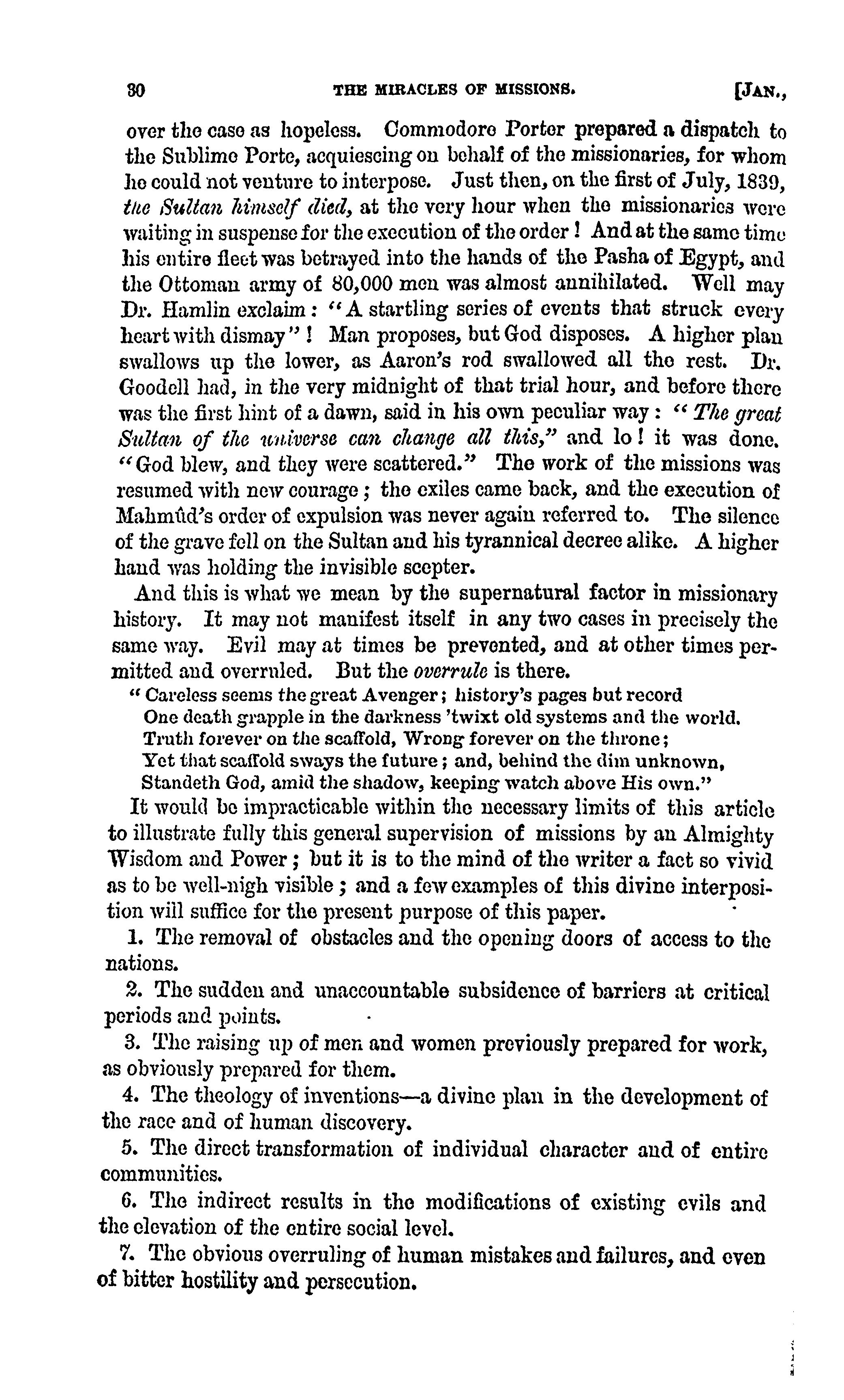 30 THE MIRACLES OF MISSIONS. [JAN.,

over the case as hopeless. Commodore Porter prepared a dispatch to the Sublime Porte, acquiescing on behalf of the missionaries, for whom he could not venture to interpose. Just then, on the first of July, 1839, the Sultan himself died, at the very hour when the missionaries were waiting in suspense for the execution of the order! And at the same time his entire fleet was betrayed into the hands of the Pasha of Egypt, and the Ottoman army of 80,000 men was almost annihilated. Well may Dr. Hamlin exclaim: "A startling series of events that struck every heart with dismay"! Man proposes, but God disposes. A higher plan swallows up the lower, as Aaron's rod swallowed all the rest. Dr. Goodell had, in the very midnight of that trial hour, and before there was the first hint of a dawn, said in his own peculiar way: "The great Sultan of the universe can change all this," and lo! it was done. "God blew, and they were scattered." The work of the missions was resumed with new courage; the exiles came back, and the execution of Mahmûd's order of expulsion was never again referred to. The silence of the grave fell on the Sultan and his tyrannical decree alike. A higher hand was holding the invisible scepter.

And this is what we mean by the supernatural factor in missionary history. It may not manifest itself in any two cases in precisely the same way. Evil may at times be prevented, and at other times permitted and overruled. But the overrule is there.

"Careless seems the great Avenger; history's pages but record
One death grapple in the darkness 'twixt old systems and the world.
Truth forever on the scaffold, Wrong forever on the throne;
Yet that scaffold sways the future; and, behind the dim unknown,
Standeth God, amid the shadow, keeping watch above His own."

It would be impracticable within the necessary limits of this article to illustrate fully this general supervision of missions by an Almighty Wisdom and Power; but it is to the mind of the writer a fact so vivid as to be well-nigh visible; and a few examples of this divine interposition will suffice for the present purpose of this paper.

1. The removal of obstacles and the opening doors of access to the nations.

2. The sudden and unaccountable subsidence of barriers at critical periods and points.

3. The raising up of men and women previously prepared for work, as obviously prepared for them.

4. The theology of inventions—a divine plan in the development of the race and of human discovery.

5. The direct transformation of individual character and of entire communities.

6. The indirect results in the modifications of existing evils and the elevation of the entire social level.

7. The obvious overruling of human mistakes and failures, and even of bitter hostility and persecution.